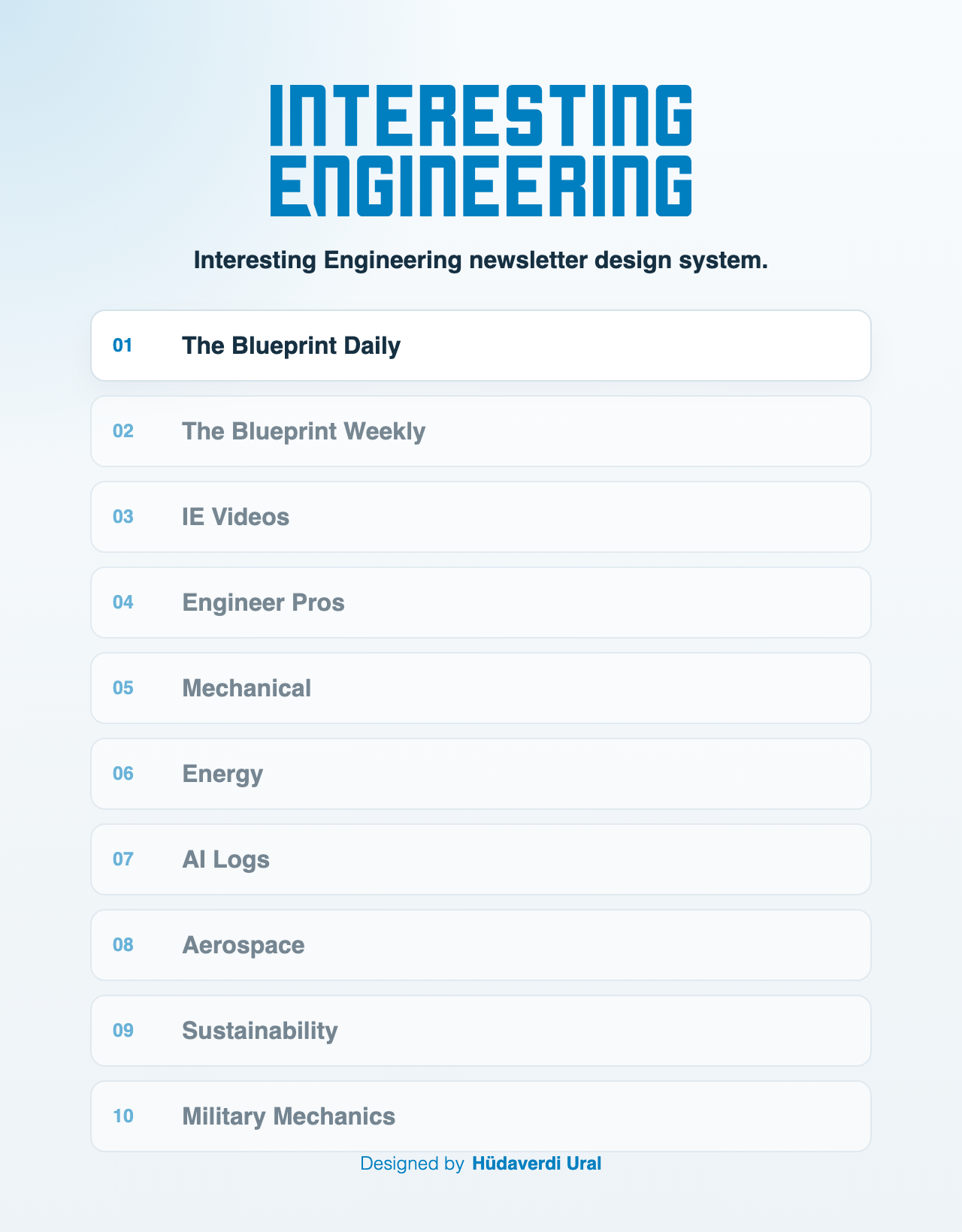 INTERESTING ENGINEERING

Interesting Engineering newsletter design system.

01 The Blueprint Daily

02 The Blueprint Weekly

03 IE Videos

04 Engineer Pros

05 Mechanical

06 Energy

07 AI Logs

08 Aerospace

09 Sustainability

10 Military Mechanics

Designed by Hüdaverdi Ural